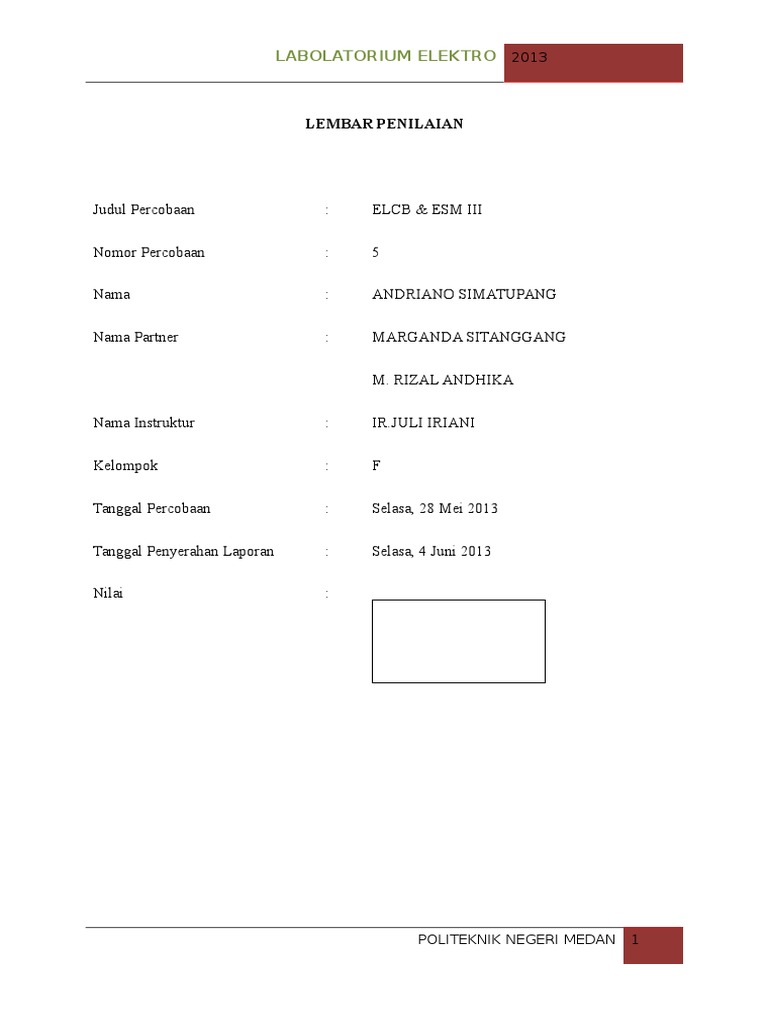 LABOLATORIUM ELEKTRO 2013

LEMBAR PENILAIAN

Judul Percobaan : ELCB & ESM III

Nomor Percobaan : 5

Nama : ANDRIANO SIMATUPANG

Nama Partner : MARGANDA SITANGGANG

M. RIZAL ANDHIKA

Nama Instruktur : IR.JULI IRIANI

Kelompok : F

Tanggal Percobaan : Selasa, 28 Mei 2013

Tanggal Penyerahan Laporan : Selasa, 4 Juni 2013

Nilai :

POLITEKNIK NEGERI MEDAN 1